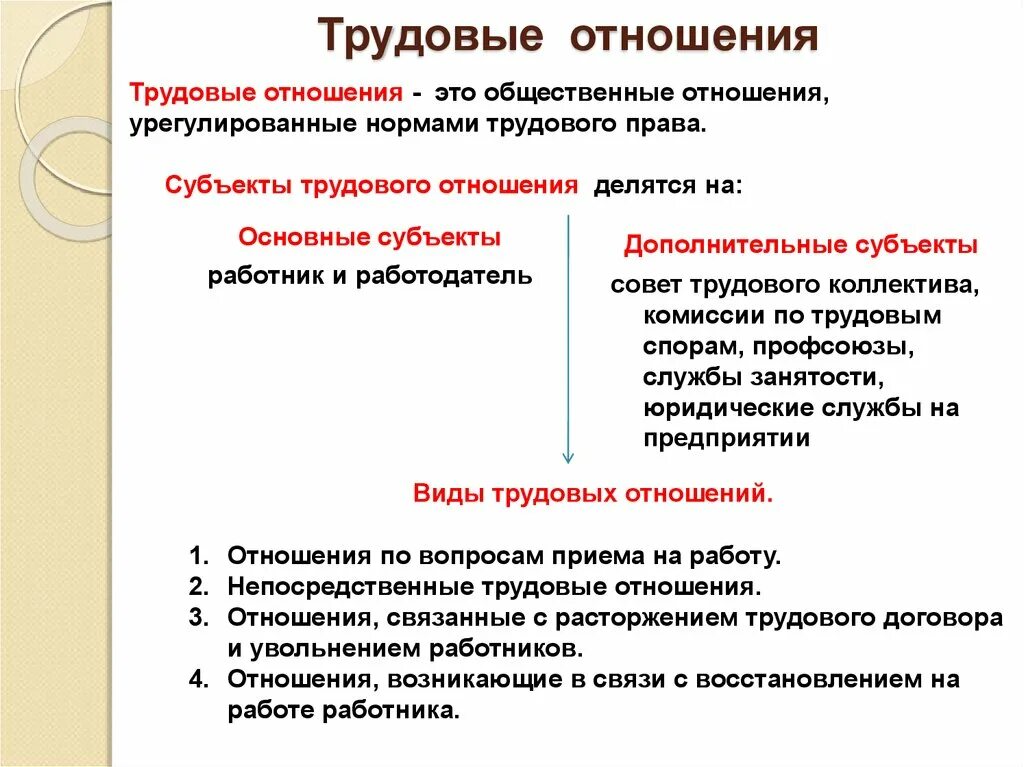 Трудовые отношения

Трудовые отношения - это общественные отношения, урегулированные нормами трудового права.

Субъекты трудового отношения делятся на:

Основные субъекты
работник и работодатель

Дополнительные субъекты
совет трудового коллектива, комиссии по трудовым спорам, профсоюзы, службы занятости, юридические службы на предприятии

Виды трудовых отношений.

1. Отношения по вопросам приема на работу.
2. Непосредственные трудовые отношения.
3. Отношения, связанные с расторжением трудового договора и увольнением работников.
4. Отношения, возникающие в связи с восстановлением на работе работника.